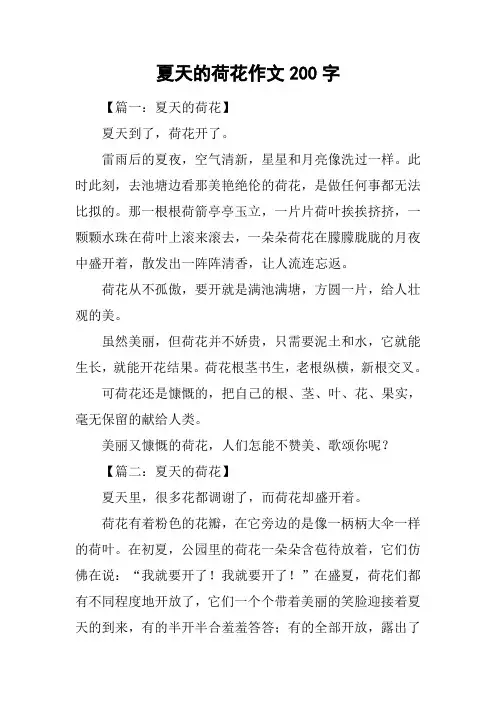 夏天的荷花作文 200 字

【篇一：夏天的荷花】

夏天到了，荷花开了。

雷雨后的夏夜，空气清新，星星和月亮像洗过一样。此时此刻，去池塘边看那美艳绝伦的荷花，是做任何事都无法比拟的。那一根根荷箭亭亭玉立，一片片荷叶挨挨挤挤，一颗颗水珠在荷叶上滚来滚去，一朵朵荷花在朦朦胧胧的月夜中盛开着，散发出一阵阵清香，让人流连忘返。

荷花从不孤傲，要开就是满池满塘，方圆一片，给人壮观的美。

虽然美丽，但荷花并不娇贵，只需要泥土和水，它就能生长，就能开花结果。荷花根茎书生，老根纵横，新根交叉。

可荷花还是慷慨的，把自己的根、茎、叶、花、果实，毫无保留的献给人类。

美丽又慷慨的荷花，人们怎能不赞美、歌颂你呢？

【篇二：夏天的荷花】

夏天里，很多花都调谢了，而荷花却盛开着。

荷花有着粉色的花瓣，在它旁边的是像一柄柄大伞一样的荷叶。在初夏，公园里的荷花一朵朵含苞待放着，它们仿佛在说：“我就要开了！我就要开了！”在盛夏，荷花们都有不同程度地开放了，它们一个个带着美丽的笑脸迎接着夏天的到来，有的半开半合羞羞答答；有的全部开放，露出了